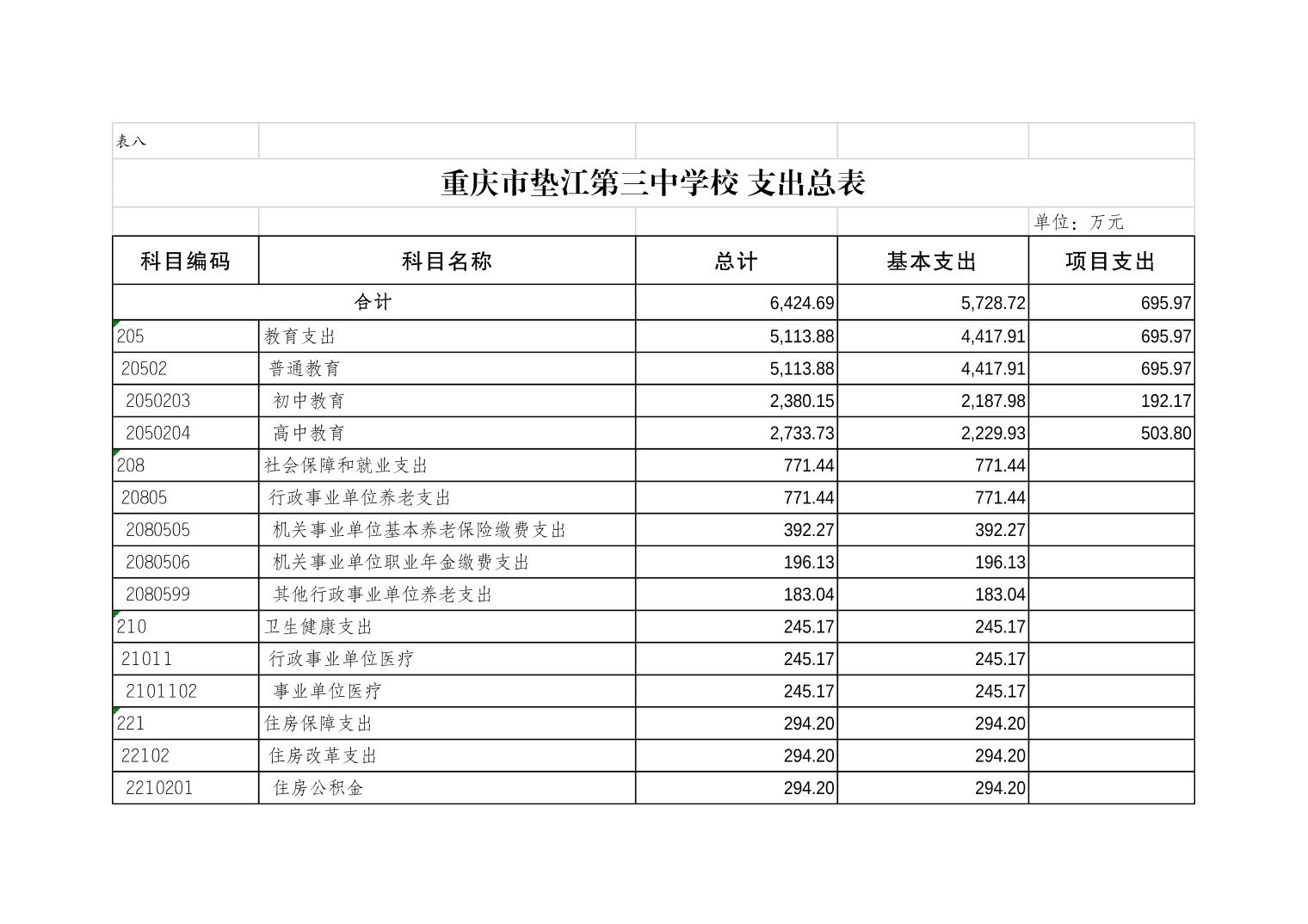 表八

重庆市垫江第三中学校 支出总表

单位：万元

| 科目编码 | 科目名称 | 总计 | 基本支出 | 项目支出 |
|---|---|---|---|---|
| 合计 | | 6,424.69 | 5,728.72 | 695.97 |
| 205 | 教育支出 | 5,113.88 | 4,417.91 | 695.97 |
| 20502 | 普通教育 | 5,113.88 | 4,417.91 | 695.97 |
| 2050203 | 初中教育 | 2,380.15 | 2,187.98 | 192.17 |
| 2050204 | 高中教育 | 2,733.73 | 2,229.93 | 503.80 |
| 208 | 社会保障和就业支出 | 771.44 | 771.44 | |
| 20805 | 行政事业单位养老支出 | 771.44 | 771.44 | |
| 2080505 | 机关事业单位基本养老保险缴费支出 | 392.27 | 392.27 | |
| 2080506 | 机关事业单位职业年金缴费支出 | 196.13 | 196.13 | |
| 2080599 | 其他行政事业单位养老支出 | 183.04 | 183.04 | |
| 210 | 卫生健康支出 | 245.17 | 245.17 | |
| 21011 | 行政事业单位医疗 | 245.17 | 245.17 | |
| 2101102 | 事业单位医疗 | 245.17 | 245.17 | |
| 221 | 住房保障支出 | 294.20 | 294.20 | |
| 22102 | 住房改革支出 | 294.20 | 294.20 | |
| 2210201 | 住房公积金 | 294.20 | 294.20 | |